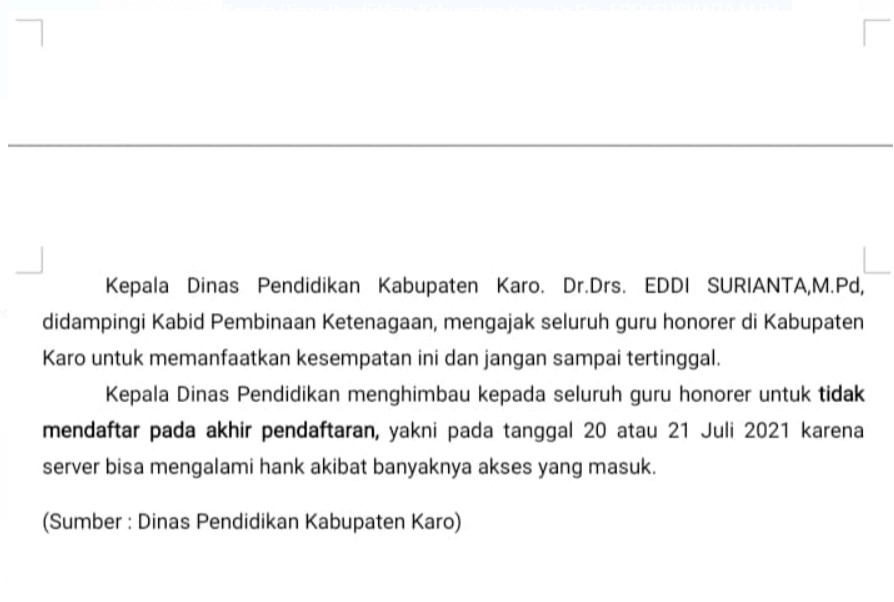 Kepala Dinas Pendidikan Kabupaten Karo. Dr.Drs. EDDI SURIANTA,M.Pd, didampingi Kabid Pembinaan Ketenagaan, mengajak seluruh guru honorer di Kabupaten Karo untuk memanfaatkan kesempatan ini dan jangan sampai tertinggal.

Kepala Dinas Pendidikan menghimbau kepada seluruh guru honorer untuk tidak mendaftar pada akhir pendaftaran, yakni pada tanggal 20 atau 21 Juli 2021 karena server bisa mengalami hank akibat banyaknya akses yang masuk.

(Sumber : Dinas Pendidikan Kabupaten Karo)